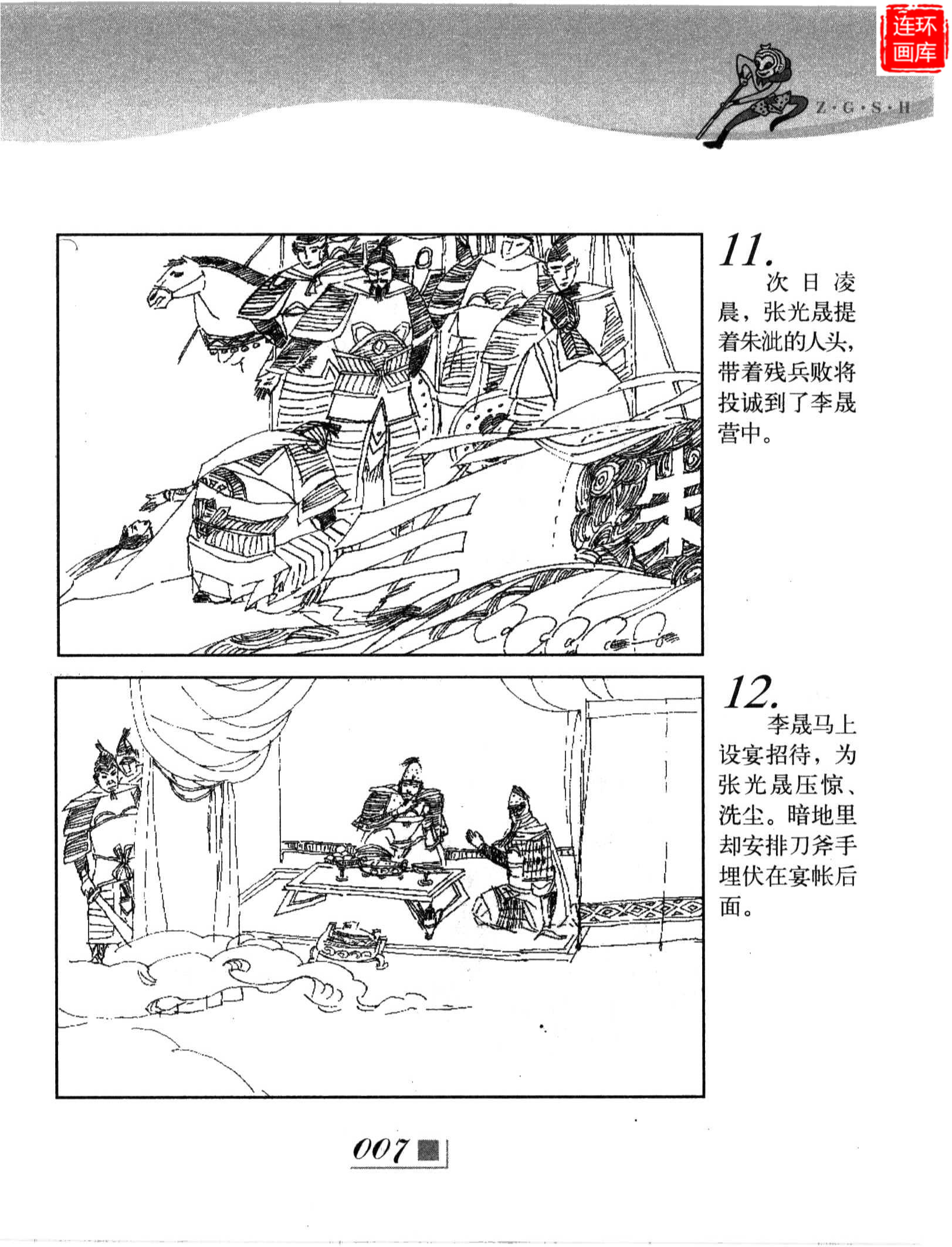 Z·G·S·H

11.

次日凌晨，张光晟提着朱泚的人头，带着残兵败将投诚到了李晟营中。

12.

李晟马上设宴招待，为张光晟压惊、洗尘。暗地里却安排刀斧手埋伏在宴帐后面。

007

连环画库